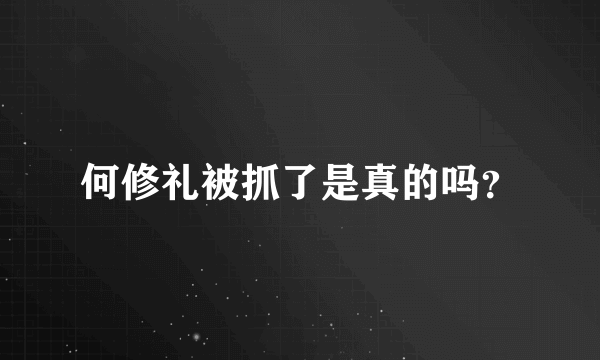 何修礼被抓了是真的吗?